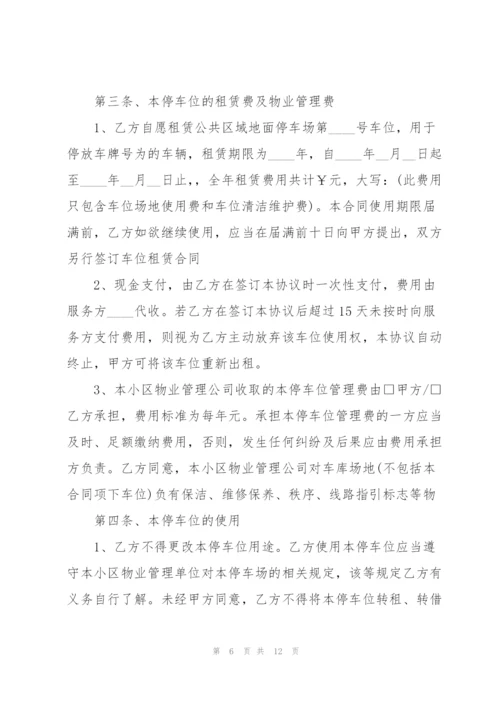 第三条、本停车位的租赁费及物业管理费

1、乙方自愿租赁公共区域地面停车场第____号车位，用于停放车牌号为的车辆，租赁期限为____年，自____年__月__日起至____年__月__日止，，全年租赁费用共计￥元，大写：(此费用只包含车位场地使用费和车位清洁维护费)。本合同使用期限届满前，乙方如欲继续使用，应当在届满前十日向甲方提出，双方另行签订车位租赁合同

2、现金支付，由乙方在签订本协议时一次性支付，费用由服务方____代收。若乙方在签订本协议后超过15天未按时向服务方支付费用，则视为乙方主动放弃该车位使用权，本协议自动终止，甲方可将该车位重新出租。

3、本小区物业管理公司收取的本停车位管理费由□甲方/□乙方承担，费用标准为每年元。承担本停车位管理费的一方应当及时、足额缴纳费用，否则，发生任何纠纷及后果应由费用承担方负责。乙方同意，本小区物业管理公司对车库场地(不包括本合同项下车位)负有保洁、维修保养、秩序、线路指引标志等物

第四条、本停车位的使用

1、乙方不得更改本停车位用途。乙方使用本停车位应当遵守本小区物业管理单位对本停车场的相关规定，该等规定乙方有义务自行了解。未经甲方同意，乙方不得将本停车位转租、转借

第 6 页 共 12 页